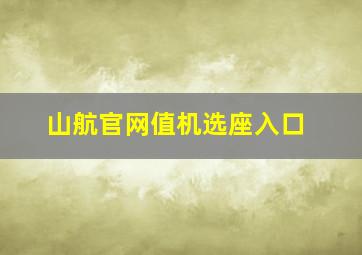 山航官网值机选座入口